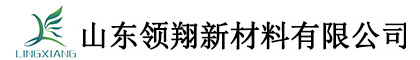 LINGXIANG

山东领翔新材料有限公司